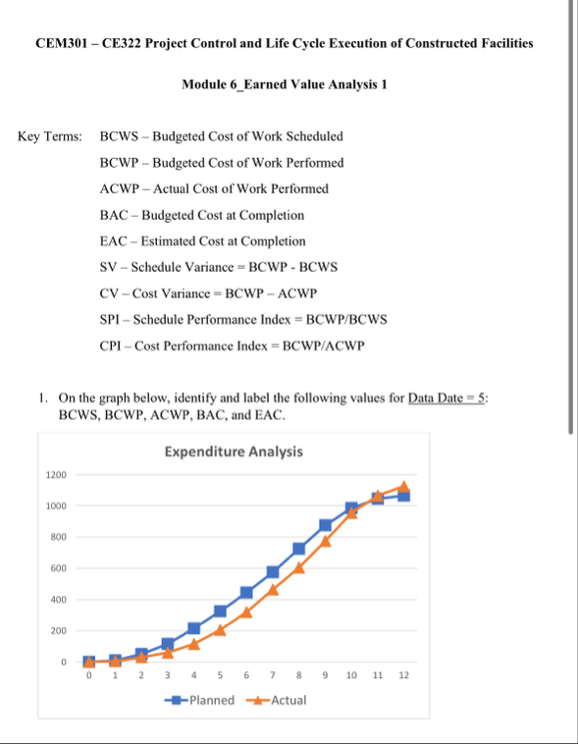 CEM301 – CE322 Project Control and Life Cycle Execution of Constructed Facilities

Module 6_Earned Value Analysis 1

Key Terms: BCWS – Budgeted Cost of Work Scheduled
BCWP – Budgeted Cost of Work Performed
ACWP – Actual Cost of Work Performed
BAC – Budgeted Cost at Completion
EAC – Estimated Cost at Completion
SV – Schedule Variance = BCWP - BCWS
CV – Cost Variance = BCWP – ACWP
SPI – Schedule Performance Index = BCWP/BCWS
CPI – Cost Performance Index = BCWP/ACWP

1. On the graph below, identify and label the following values for Data Date = 5: BCWS, BCWP, ACWP, BAC, and EAC.

Expenditure Analysis

1200
1000
800
600
400
200
0

0 1 2 3 4 5 6 7 8 9 10 11 12

Planned Actual